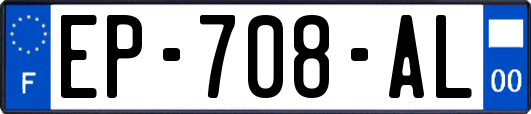 F
EP-708-AL
00